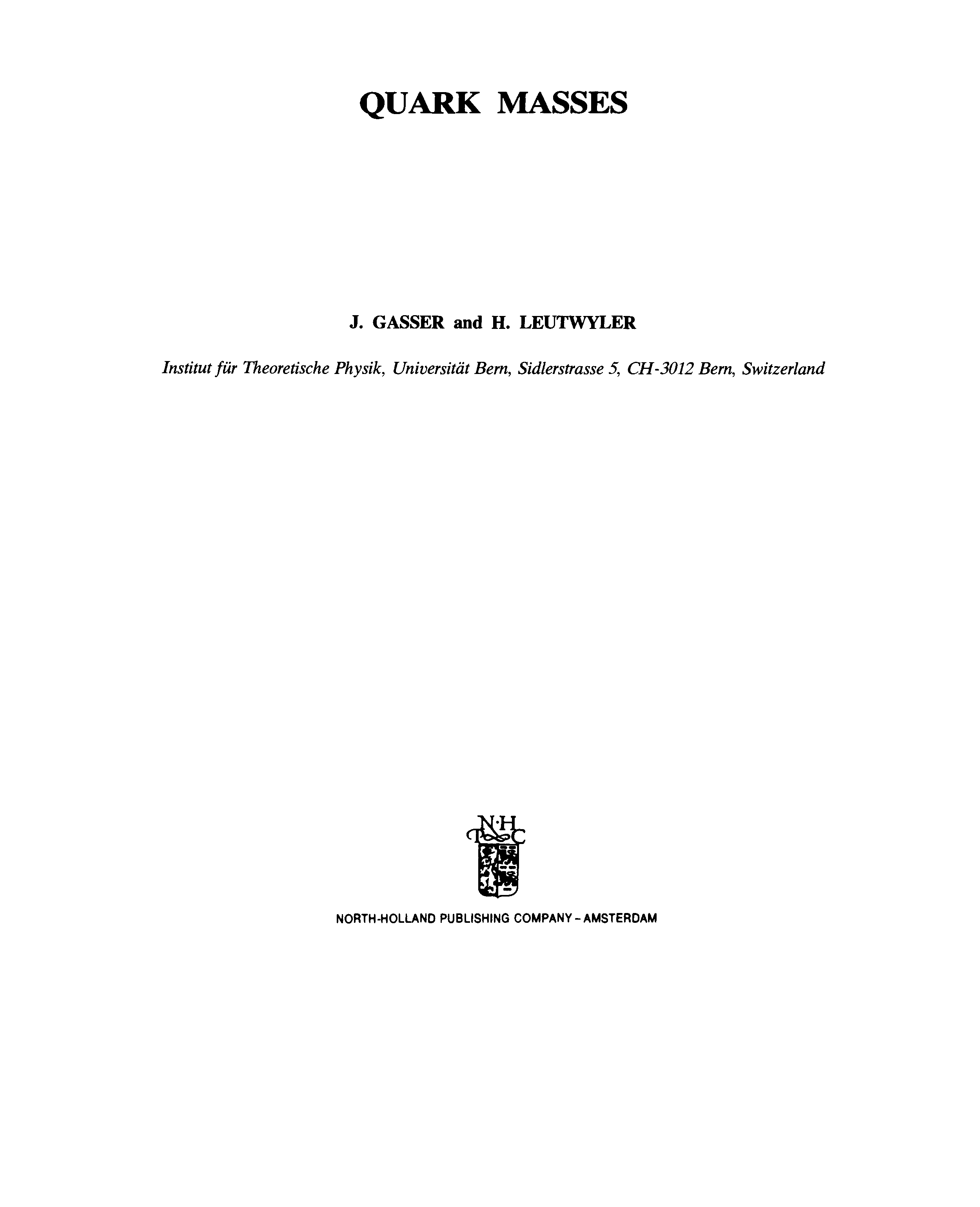 QUARK MASSES

J. GASSER and H. LEUTWYLER

Institut für Theoretische Physik, Universität Bern, Sidlerstrasse 5, CH-3012 Bern, Switzerland

N·H
P C

NORTH-HOLLAND PUBLISHING COMPANY - AMSTERDAM